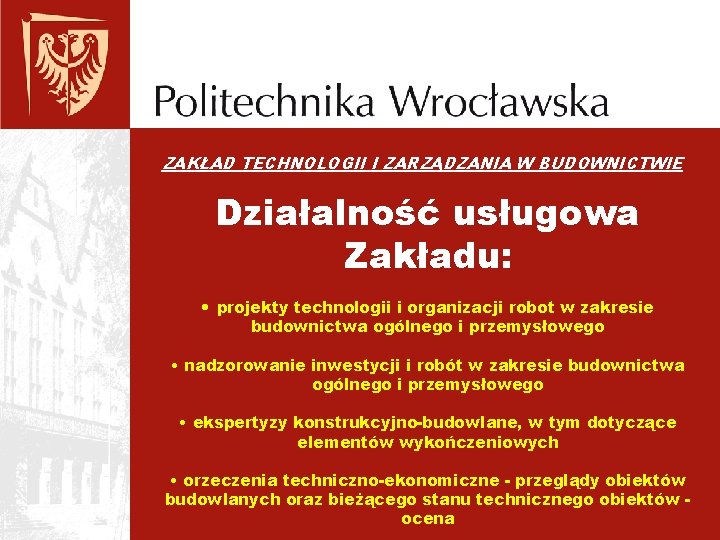 Politechnika Wrocławska

ZAKŁAD TECHNOLOGII I ZARZĄDZANIA W BUDOWNICTWIE

Działalność usługowa Zakładu:

• projekty technologii i organizacji robot w zakresie budownictwa ogólnego i przemysłowego

• nadzorowanie inwestycji i robót w zakresie budownictwa ogólnego i przemysłowego

• ekspertyzy konstrukcyjno-budowlane, w tym dotyczące elementów wykończeniowych

• orzeczenia techniczno-ekonomiczne - przeglądy obiektów budowlanych oraz bieżącego stanu technicznego obiektów - ocena